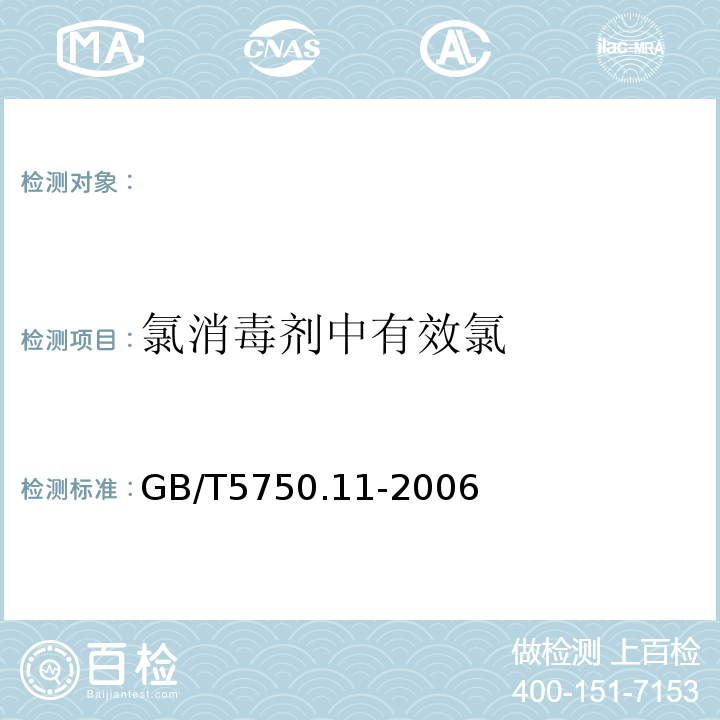 MA CNAS AC ilac-MRA

检测对象：

检测项目：氯消毒剂中有效氯

检测标准：GB/T5750.11-2006

百检
Baijiantest.com

做检测 上百检
400-151-7153